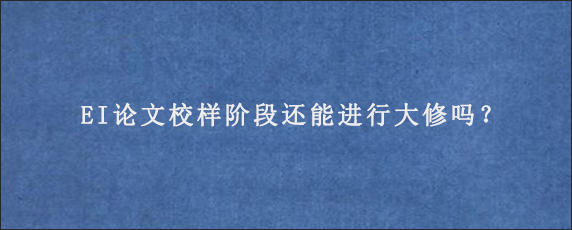 EI论文校样阶段还能进行大修吗？